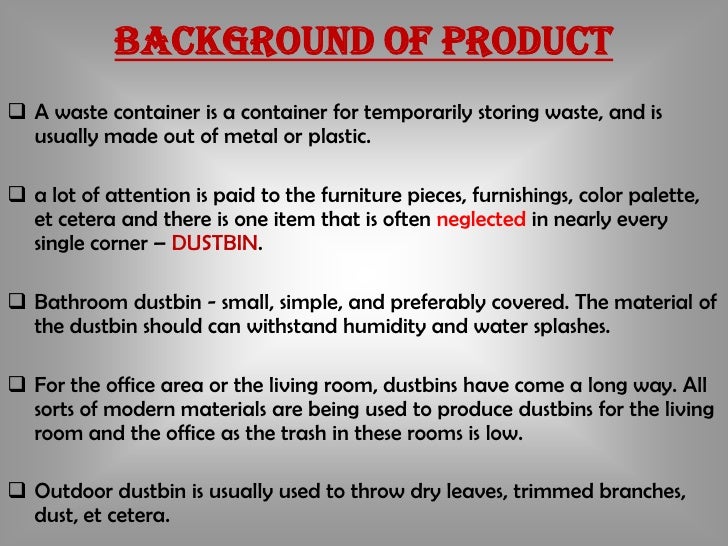 BACKGROUND OF PRODUCT

☐ A waste container is a container for temporarily storing waste, and is usually made out of metal or plastic.

☐ a lot of attention is paid to the furniture pieces, furnishings, color palette, et cetera and there is one item that is often neglected in nearly every single corner – DUSTBIN.

☐ Bathroom dustbin - small, simple, and preferably covered. The material of the dustbin should can withstand humidity and water splashes.

☐ For the office area or the living room, dustbins have come a long way. All sorts of modern materials are being used to produce dustbins for the living room and the office as the trash in these rooms is low.

☐ Outdoor dustbin is usually used to throw dry leaves, trimmed branches, dust, et cetera.